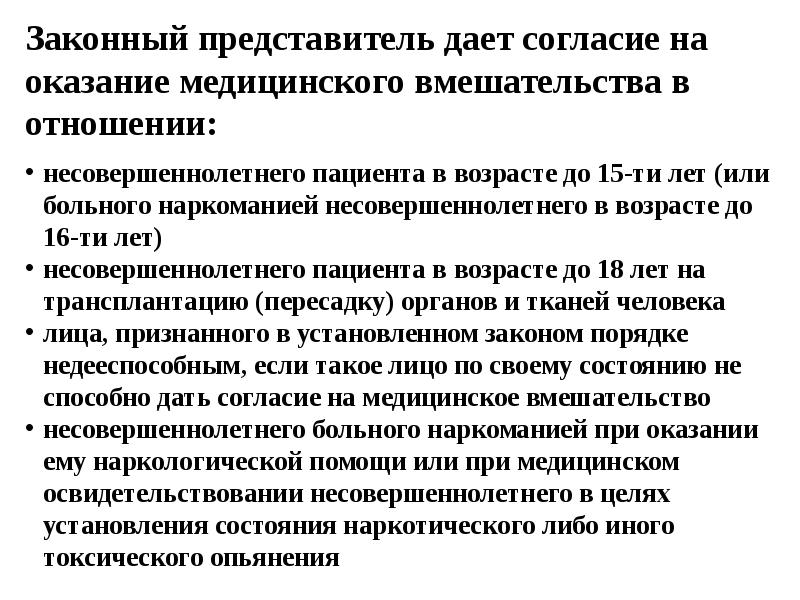 Законный представитель дает согласие на оказание медицинского вмешательства в отношении:

• несовершеннолетнего пациента в возрасте до 15-ти лет (или больного наркоманией несовершеннолетнего в возрасте до 16-ти лет)
• несовершеннолетнего пациента в возрасте до 18 лет на трансплантацию (пересадку) органов и тканей человека
• лица, признанного в установленном законом порядке недееспособным, если такое лицо по своему состоянию не способно дать согласие на медицинское вмешательство
• несовершеннолетнего больного наркоманией при оказании ему наркологической помощи или при медицинском освидетельствовании несовершеннолетнего в целях установления состояния наркотического либо иного токсического опьянения